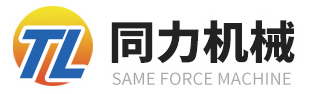 TL
同力机械
SAME FORCE MACHINE